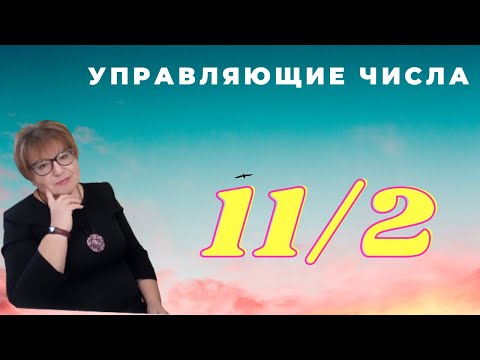 УПРАВЛЯЮЩИЕ ЧИСЛА

11/2